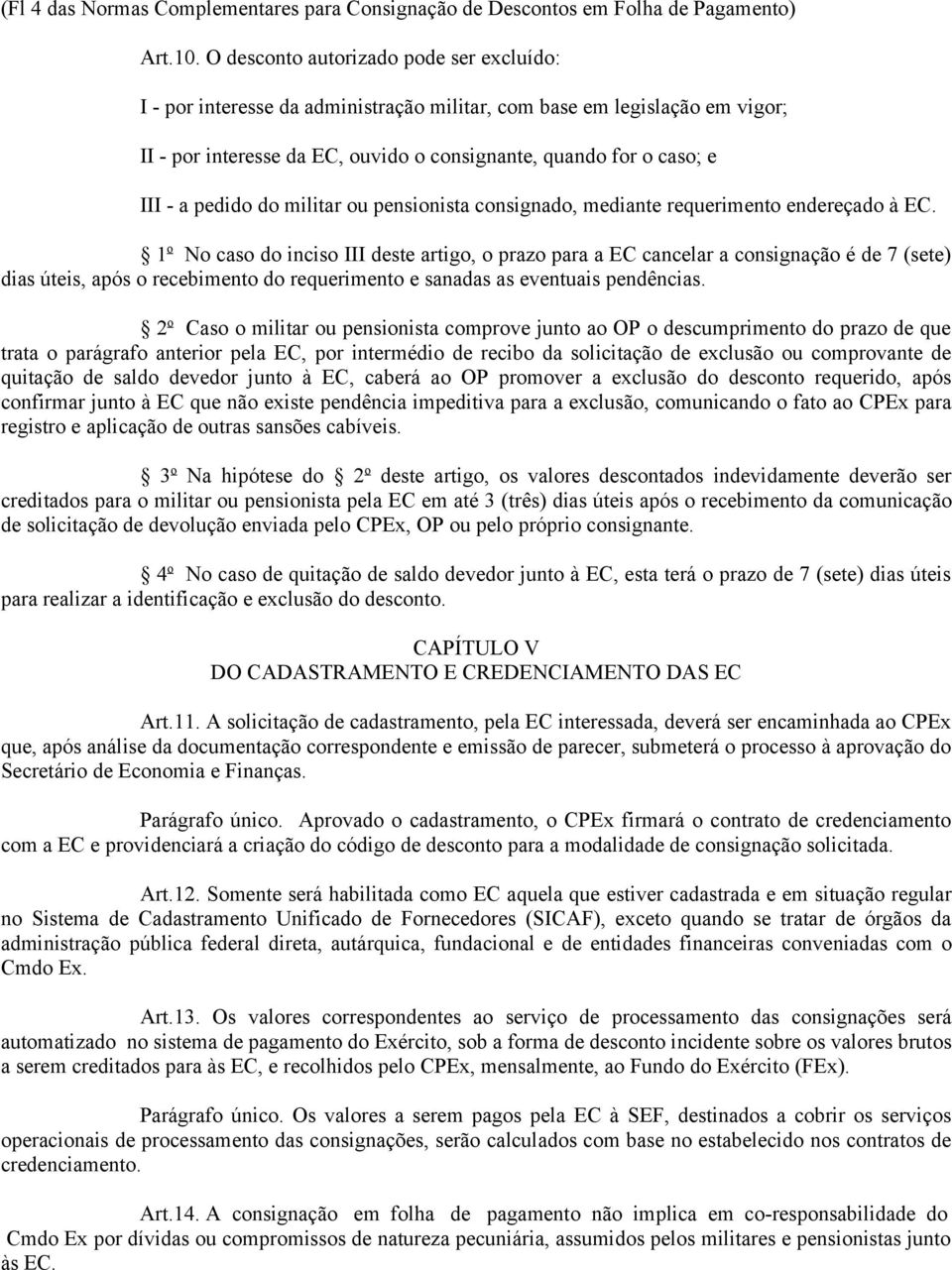 (Fl 4 das Normas Complementares para Consignação de Descontos em Folha de Pagamento)

Art.10. O desconto autorizado pode ser excluído:

I - por interesse da administração militar, com base em legislação em vigor;

II - por interesse da EC, ouvido o consignante, quando for o caso; e

III - a pedido do militar ou pensionista consignado, mediante requerimento endereçado à EC.

1º No caso do inciso III deste artigo, o prazo para a EC cancelar a consignação é de 7 (sete) dias úteis, após o recebimento do requerimento e sanadas as eventuais pendências.

2º Caso o militar ou pensionista comprove junto ao OP o descumprimento do prazo de que trata o parágrafo anterior pela EC, por intermédio de recibo da solicitação de exclusão ou comprovante de quitação de saldo devedor junto à EC, caberá ao OP promover a exclusão do desconto requerido, após confirmar junto à EC que não existe pendência impeditiva para a exclusão, comunicando o fato ao CPEx para registro e aplicação de outras sansões cabíveis.

3º Na hipótese do 2º deste artigo, os valores descontados indevidamente deverão ser creditados para o militar ou pensionista pela EC em até 3 (três) dias úteis após o recebimento da comunicação de solicitação de devolução enviada pelo CPEx, OP ou pelo próprio consignante.

4º No caso de quitação de saldo devedor junto à EC, esta terá o prazo de 7 (sete) dias úteis para realizar a identificação e exclusão do desconto.

CAPÍTULO V
DO CADASTRAMENTO E CREDENCIAMENTO DAS EC

Art.11. A solicitação de cadastramento, pela EC interessada, deverá ser encaminhada ao CPEx que, após análise da documentação correspondente e emissão de parecer, submeterá o processo à aprovação do Secretário de Economia e Finanças.

Parágrafo único. Aprovado o cadastramento, o CPEx firmará o contrato de credenciamento com a EC e providenciará a criação do código de desconto para a modalidade de consignação solicitada.

Art.12. Somente será habilitada como EC aquela que estiver cadastrada e em situação regular no Sistema de Cadastramento Unificado de Fornecedores (SICAF), exceto quando se tratar de órgãos da administração pública federal direta, autárquica, fundacional e de entidades financeiras conveniadas com o Cmdo Ex.

Art.13. Os valores correspondentes ao serviço de processamento das consignações será automatizado no sistema de pagamento do Exército, sob a forma de desconto incidente sobre os valores brutos a serem creditados para às EC, e recolhidos pelo CPEx, mensalmente, ao Fundo do Exército (FEx).

Parágrafo único. Os valores a serem pagos pela EC à SEF, destinados a cobrir os serviços operacionais de processamento das consignações, serão calculados com base no estabelecido nos contratos de credenciamento.

Art.14. A consignação em folha de pagamento não implica em co-responsabilidade do Cmdo Ex por dívidas ou compromissos de natureza pecuniária, assumidos pelos militares e pensionistas junto às EC.